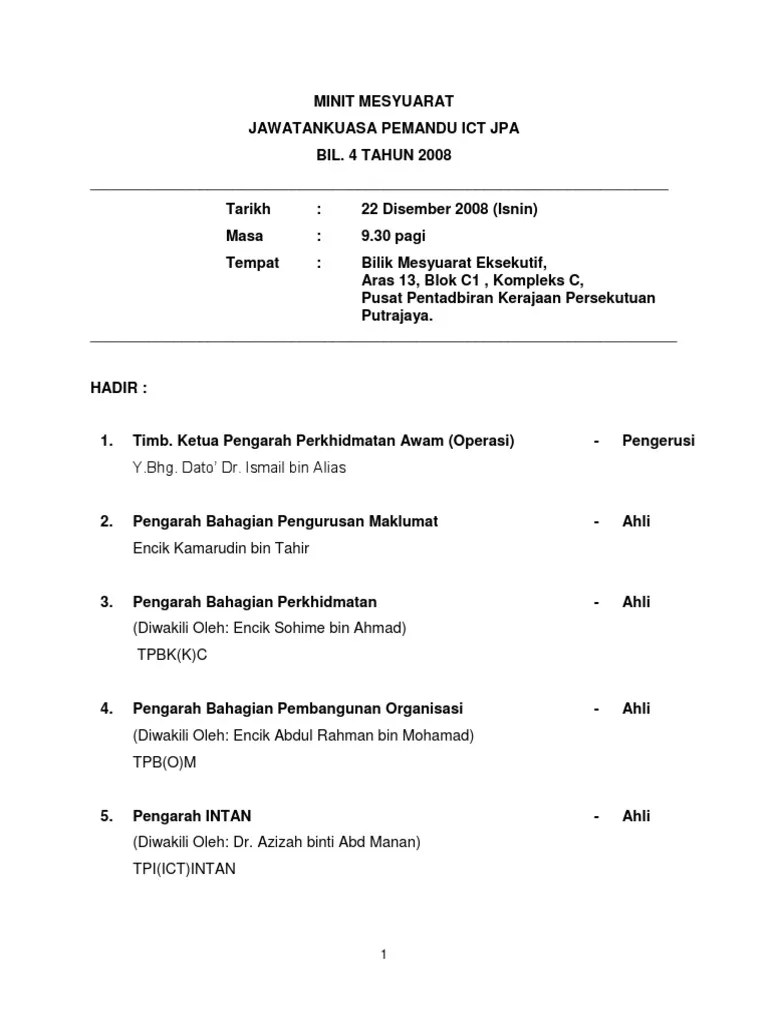 MINIT MESYUARAT
JAWATANKUASA PEMANDU ICT JPA
BIL. 4 TAHUN 2008

Tarikh : 22 Disember 2008 (Isnin)
Masa : 9.30 pagi
Tempat : Bilik Mesyuarat Eksekutif, Aras 13, Blok C1 , Kompleks C, Pusat Pentadbiran Kerajaan Persekutuan Putrajaya.

HADIR :

1. Timb. Ketua Pengarah Perkhidmatan Awam (Operasi) - Pengerusi
Y.Bhg. Dato' Dr. Ismail bin Alias

2. Pengarah Bahagian Pengurusan Maklumat - Ahli
Encik Kamarudin bin Tahir

3. Pengarah Bahagian Perkhidmatan - Ahli
(Diwakili Oleh: Encik Sohime bin Ahmad)
TPBK(K)C

4. Pengarah Bahagian Pembangunan Organisasi - Ahli
(Diwakili Oleh: Encik Abdul Rahman bin Mohamad)
TPB(O)M

5. Pengarah INTAN - Ahli
(Diwakili Oleh: Dr. Azizah binti Abd Manan)
TPI(ICT)INTAN

1